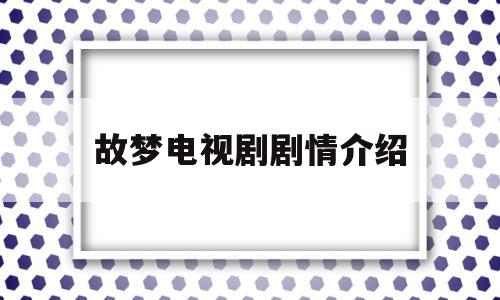 故梦电视剧剧情介绍